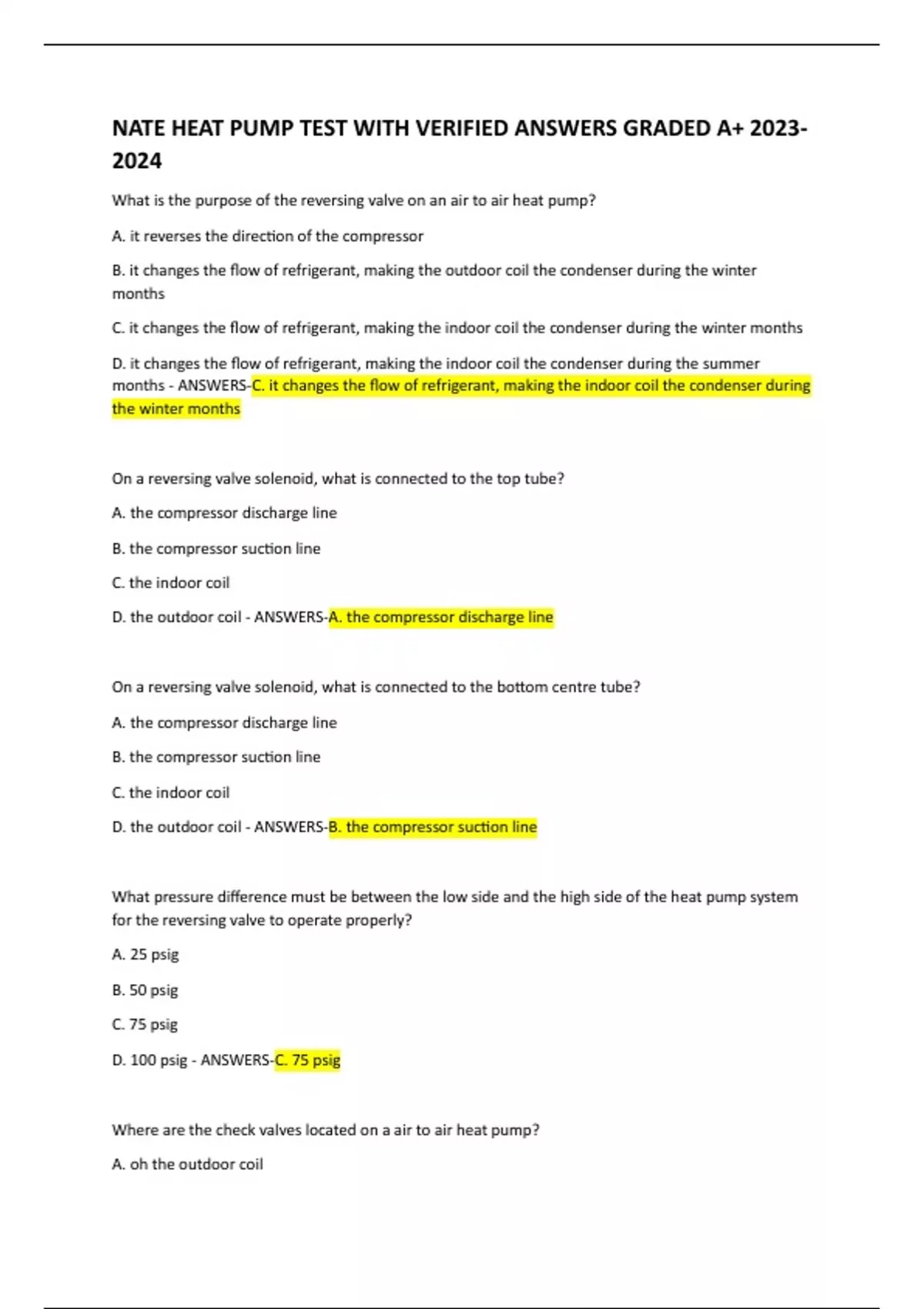 NATE HEAT PUMP TEST WITH VERIFIED ANSWERS GRADED A+ 2023-2024

What is the purpose of the reversing valve on an air to air heat pump?

A. it reverses the direction of the compressor

B. it changes the flow of refrigerant, making the outdoor coil the condenser during the winter months

C. it changes the flow of refrigerant, making the indoor coil the condenser during the winter months

D. it changes the flow of refrigerant, making the indoor coil the condenser during the summer months - ANSWERS-C. it changes the flow of refrigerant, making the indoor coil the condenser during the winter months

On a reversing valve solenoid, what is connected to the top tube?

A. the compressor discharge line

B. the compressor suction line

C. the indoor coil

D. the outdoor coil - ANSWERS-A. the compressor discharge line

On a reversing valve solenoid, what is connected to the bottom centre tube?

A. the compressor discharge line

B. the compressor suction line

C. the indoor coil

D. the outdoor coil - ANSWERS-B. the compressor suction line

What pressure difference must be between the low side and the high side of the heat pump system for the reversing valve to operate properly?

A. 25 psig

B. 50 psig

C. 75 psig

D. 100 psig - ANSWERS-C. 75 psig

Where are the check valves located on a air to air heat pump?

A. oh the outdoor coil